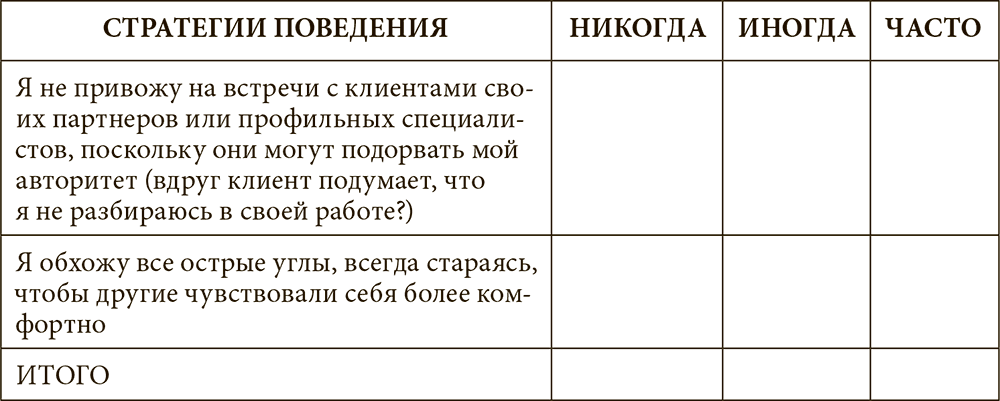 | СТРАТЕГИИ ПОВЕДЕНИЯ | НИКОГДА | ИНОГДА | ЧАСТО |
|---|---|---|---|
| Я не привожу на встречи с клиентами своих партнеров или профильных специалистов, поскольку они могут подорвать мой авторитет (вдруг клиент подумает, что я не разбираюсь в своей работе?) | | | |
| Я обхожу все острые углы, всегда стараясь, чтобы другие чувствовали себя более комфортно | | | |
| ИТОГО | | | |